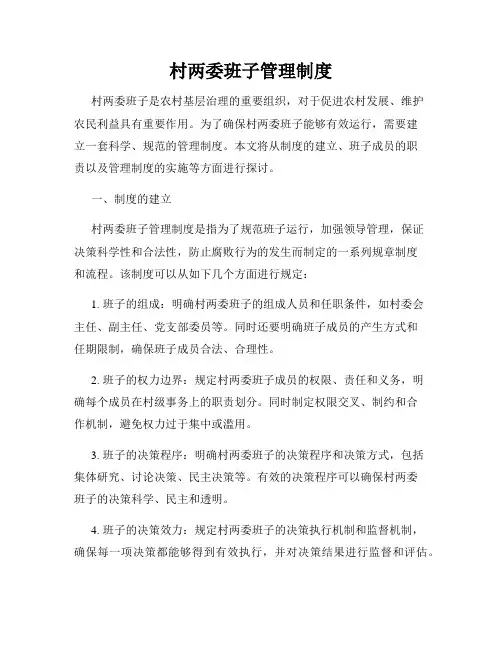 村两委班子管理制度

村两委班子是农村基层治理的重要组织，对于促进农村发展、维护农民利益具有重要作用。为了确保村两委班子能够有效运行，需要建立一套科学、规范的管理制度。本文将从制度的建立、班子成员的职责以及管理制度的实施等方面进行探讨。

一、制度的建立

村两委班子管理制度是指为了规范班子运行，加强领导管理，保证决策科学性和合法性，防止腐败行为的发生而制定的一系列规章制度和流程。该制度可以从如下几个方面进行规定：

1. 班子的组成：明确村两委班子的组成人员和任职条件，如村委会主任、副主任、党支部委员等。同时还要明确班子成员的产生方式和任期限制，确保班子成员合法、合理性。

2. 班子的权力边界：规定村两委班子成员的权限、责任和义务，明确每个成员在村级事务上的职责划分。同时制定权限交叉、制约和合作机制，避免权力过于集中或滥用。

3. 班子的决策程序：明确村两委班子的决策程序和决策方式，包括集体研究、讨论决策、民主决策等。有效的决策程序可以确保村两委班子的决策科学、民主和透明。

4. 班子的决策效力：规定村两委班子的决策执行机制和监督机制，确保每一项决策都能够得到有效执行，并对决策结果进行监督和评估。